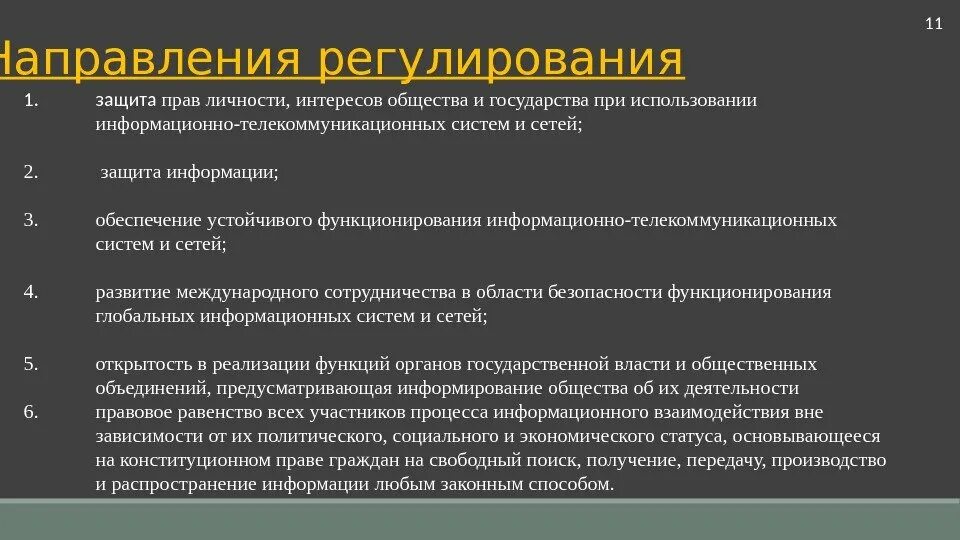 11

Направления регулирования

1. защита прав личности, интересов общества и государства при использовании информационно-телекоммуникационных систем и сетей;

2. защита информации;

3. обеспечение устойчивого функционирования информационно-телекоммуникационных систем и сетей;

4. развитие международного сотрудничества в области безопасности функционирования глобальных информационных систем и сетей;

5. открытость в реализации функций органов государственной власти и общественных объединений, предусматривающая информирование общества об их деятельности

6. правовое равенство всех участников процесса информационного взаимодействия вне зависимости от их политического, социального и экономического статуса, основывающееся на конституционном праве граждан на свободный поиск, получение, передачу, производство и распространение информации любым законным способом.